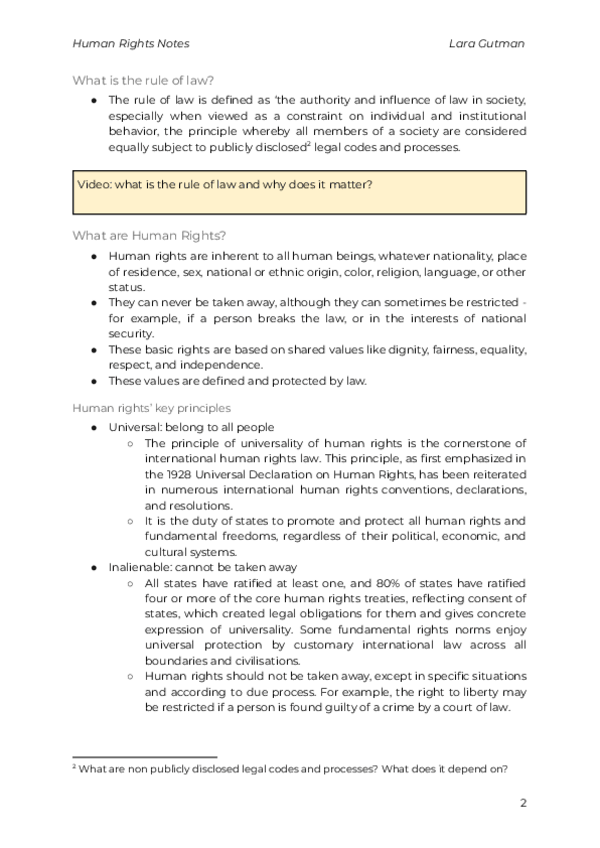 Human Rights Notes Lara Gutman

What is the rule of law?

● The rule of law is defined as 'the authority and influence of law in society, especially when viewed as a constraint on individual and institutional behavior, the principle whereby all members of a society are considered equally subject to publicly disclosed$^2$ legal codes and processes.

Video: what is the rule of law and why does it matter?

What are Human Rights?

● Human rights are inherent to all human beings, whatever nationality, place of residence, sex, national or ethnic origin, color, religion, language, or other status.
● They can never be taken away, although they can sometimes be restricted - for example, if a person breaks the law, or in the interests of national security.
● These basic rights are based on shared values like dignity, fairness, equality, respect, and independence.
● These values are defined and protected by law.

Human rights' key principles

● Universal: belong to all people
○ The principle of universality of human rights is the cornerstone of international human rights law. This principle, as first emphasized in the 1928 Universal Declaration on Human Rights, has been reiterated in numerous international human rights conventions, declarations, and resolutions.
○ It is the duty of states to promote and protect all human rights and fundamental freedoms, regardless of their political, economic, and cultural systems.
● Inalienable: cannot be taken away
○ All states have ratified at least one, and 80% of states have ratified four or more of the core human rights treaties, reflecting consent of states, which created legal obligations for them and gives concrete expression of universality. Some fundamental rights norms enjoy universal protection by customary international law across all boundaries and civilisations.
○ Human rights should not be taken away, except in specific situations and according to due process. For example, the right to liberty may be restricted if a person is found guilty of a crime by a court of law.

$^2$ What are non publicly disclosed legal codes and processes? What does it depend on?

2